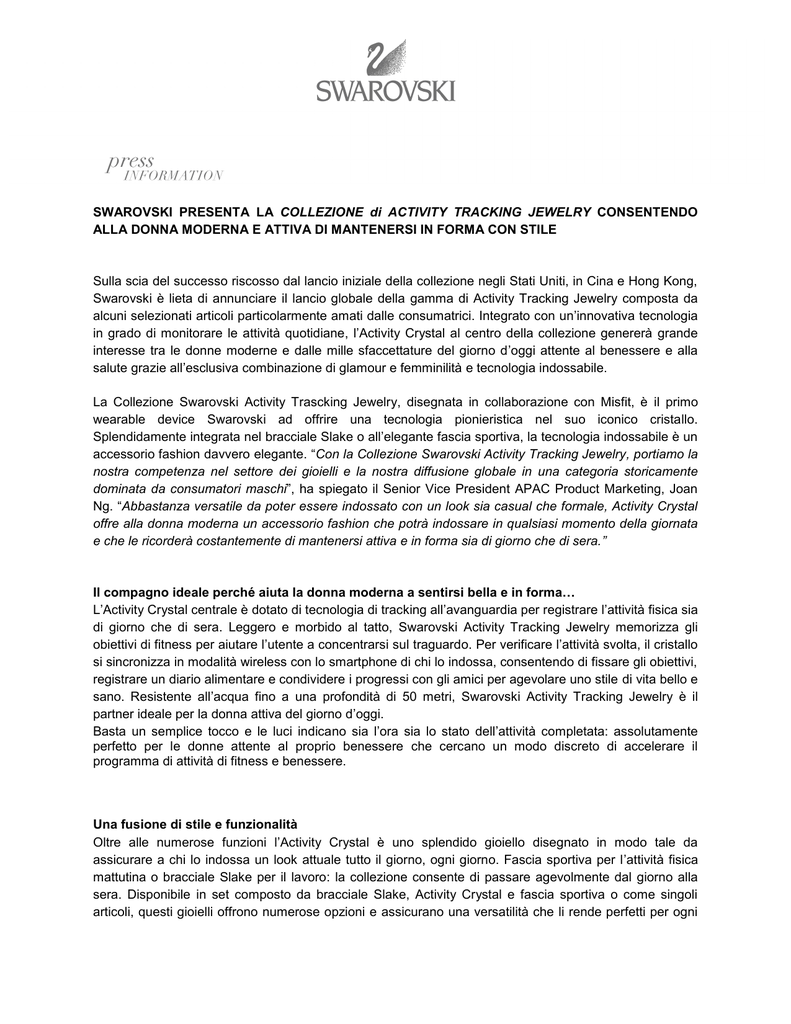 SWAROVSKI

press
INFORMATION

SWAROVSKI PRESENTA LA COLLEZIONE di ACTIVITY TRACKING JEWELRY CONSENTENDO ALLA DONNA MODERNA E ATTIVA DI MANTENERSI IN FORMA CON STILE

Sulla scia del successo riscosso dal lancio iniziale della collezione negli Stati Uniti, in Cina e Hong Kong, Swarovski è lieta di annunciare il lancio globale della gamma di Activity Tracking Jewelry composta da alcuni selezionati articoli particolarmente amati dalle consumatrici. Integrato con un'innovativa tecnologia in grado di monitorare le attività quotidiane, l'Activity Crystal al centro della collezione genererà grande interesse tra le donne moderne e dalle mille sfaccettature del giorno d'oggi attente al benessere e alla salute grazie all'esclusiva combinazione di glamour e femminilità e tecnologia indossabile.

La Collezione Swarovski Activity Trascking Jewelry, disegnata in collaborazione con Misfit, è il primo wearable device Swarovski ad offrire una tecnologia pionieristica nel suo iconico cristallo. Splendidamente integrata nel bracciale Slake o all'elegante fascia sportiva, la tecnologia indossabile è un accessorio fashion davvero elegante. "Con la Collezione Swarovski Activity Tracking Jewelry, portiamo la nostra competenza nel settore dei gioielli e la nostra diffusione globale in una categoria storicamente dominata da consumatori maschi", ha spiegato il Senior Vice President APAC Product Marketing, Joan Ng. "Abbastanza versatile da poter essere indossato con un look sia casual che formale, Activity Crystal offre alla donna moderna un accessorio fashion che potrà indossare in qualsiasi momento della giornata e che le ricorderà costantemente di mantenersi attiva e in forma sia di giorno che di sera."

Il compagno ideale perché aiuta la donna moderna a sentirsi bella e in forma…
L'Activity Crystal centrale è dotato di tecnologia di tracking all'avanguardia per registrare l'attività fisica sia di giorno che di sera. Leggero e morbido al tatto, Swarovski Activity Tracking Jewelry memorizza gli obiettivi di fitness per aiutare l'utente a concentrarsi sul traguardo. Per verificare l'attività svolta, il cristallo si sincronizza in modalità wireless con lo smartphone di chi lo indossa, consentendo di fissare gli obiettivi, registrare un diario alimentare e condividere i progressi con gli amici per agevolare uno stile di vita bello e sano. Resistente all'acqua fino a una profondità di 50 metri, Swarovski Activity Tracking Jewelry è il partner ideale per la donna attiva del giorno d'oggi.
Basta un semplice tocco e le luci indicano sia l'ora sia lo stato dell'attività completata: assolutamente perfetto per le donne attente al proprio benessere che cercano un modo discreto di accelerare il programma di attività di fitness e benessere.

Una fusione di stile e funzionalità
Oltre alle numerose funzioni l'Activity Crystal è uno splendido gioiello disegnato in modo tale da assicurare a chi lo indossa un look attuale tutto il giorno, ogni giorno. Fascia sportiva per l'attività fisica mattutina o bracciale Slake per il lavoro: la collezione consente di passare agevolmente dal giorno alla sera. Disponibile in set composto da bracciale Slake, Activity Crystal e fascia sportiva o come singoli articoli, questi gioielli offrono numerose opzioni e assicurano una versatilità che li rende perfetti per ogni